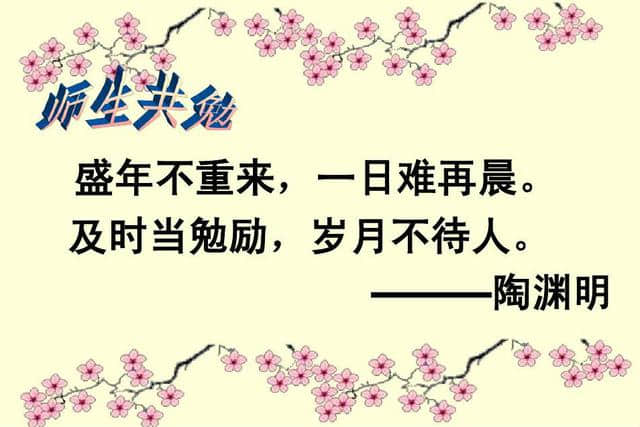 师生共勉

盛年不重来，一日难再晨。
及时当勉励，岁月不待人。
———陶渊明